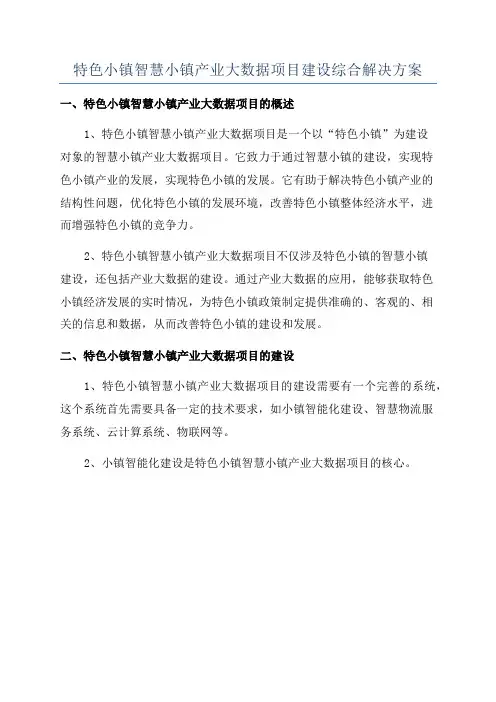 特色小镇智慧小镇产业大数据项目建设综合解决方案

一、特色小镇智慧小镇产业大数据项目的概述

1、特色小镇智慧小镇产业大数据项目是一个以“特色小镇”为建设对象的智慧小镇产业大数据项目。它致力于通过智慧小镇的建设，实现特色小镇产业的发展，实现特色小镇的发展。它有助于解决特色小镇产业的结构性问题，优化特色小镇的发展环境，改善特色小镇整体经济水平，进而增强特色小镇的竞争力。

2、特色小镇智慧小镇产业大数据项目不仅涉及特色小镇的智慧小镇建设，还包括产业大数据的建设。通过产业大数据的应用，能够获取特色小镇经济发展的实时情况，为特色小镇政策制定提供准确的、客观的、相关的信息和数据，从而改善特色小镇的建设和发展。

二、特色小镇智慧小镇产业大数据项目的建设

1、特色小镇智慧小镇产业大数据项目的建设需要有一个完善的系统，这个系统首先需要具备一定的技术要求，如小镇智能化建设、智慧物流服务系统、云计算系统、物联网等。

2、小镇智能化建设是特色小镇智慧小镇产业大数据项目的核心。